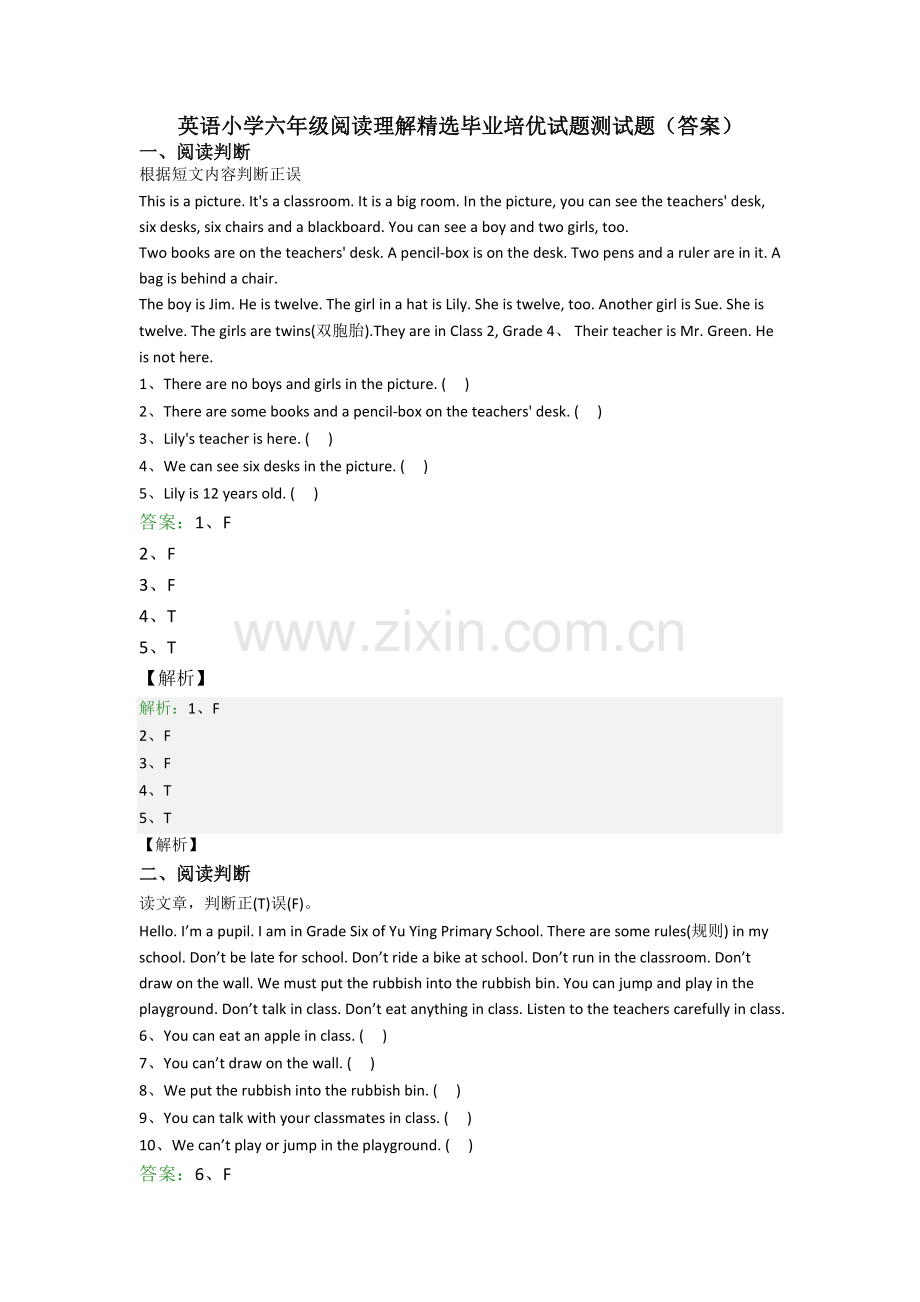 英语小学六年级阅读理解精选毕业培优试题测试题（答案）

一、阅读判断

根据短文内容判断正误

This is a picture. It's a classroom. It is a big room. In the picture, you can see the teachers' desk, six desks, six chairs and a blackboard. You can see a boy and two girls, too.

Two books are on the teachers' desk. A pencil-box is on the desk. Two pens and a ruler are in it. A bag is behind a chair.

The boy is Jim. He is twelve. The girl in a hat is Lily. She is twelve, too. Another girl is Sue. She is twelve. The girls are twins(双胞胎).They are in Class 2, Grade 4、 Their teacher is Mr. Green. He is not here.

1、There are no boys and girls in the picture. (　)

2、There are some books and a pencil-box on the teachers' desk. (　)

3、Lily's teacher is here. (　)

4、We can see six desks in the picture. (　)

5、Lily is 12 years old. (　)

答案：1、F

2、F

3、F

4、T

5、T

【解析】

解析：1、F

2、F

3、F

4、T

5、T

【解析】

二、阅读判断

读文章，判断正(T)误(F)。

Hello. I'm a pupil. I am in Grade Six of Yu Ying Primary School. There are some rules(规则) in my school. Don't be late for school. Don't ride a bike at school. Don't run in the classroom. Don't draw on the wall. We must put the rubbish into the rubbish bin. You can jump and play in the playground. Don't talk in class. Don't eat anything in class. Listen to the teachers carefully in class.

6、You can eat an apple in class. (　)

7、You can't draw on the wall. (　)

8、We put the rubbish into the rubbish bin. (　)

9、You can talk with your classmates in class. (　)

10、We can't play or jump in the playground. (　)

答案：6、F

www.zixin.com.cn